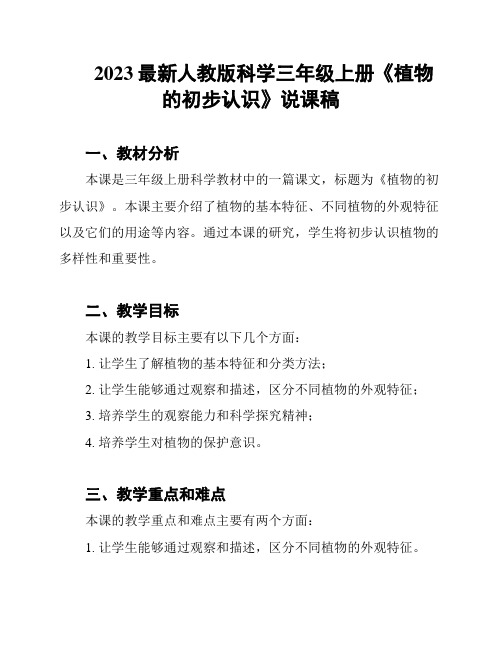 2023 最新人教版科学三年级上册《植物的初步认识》说课稿

一、教材分析

本课是三年级上册科学教材中的一篇课文，标题为《植物的初步认识》。本课主要介绍了植物的基本特征、不同植物的外观特征以及它们的用途等内容。通过本课的研究，学生将初步认识植物的多样性和重要性。

二、教学目标

本课的教学目标主要有以下几个方面：

1. 让学生了解植物的基本特征和分类方法；

2. 让学生能够通过观察和描述，区分不同植物的外观特征；

3. 培养学生的观察能力和科学探究精神；

4. 培养学生对植物的保护意识。

三、教学重点和难点

本课的教学重点和难点主要有两个方面：

1. 让学生能够通过观察和描述，区分不同植物的外观特征。